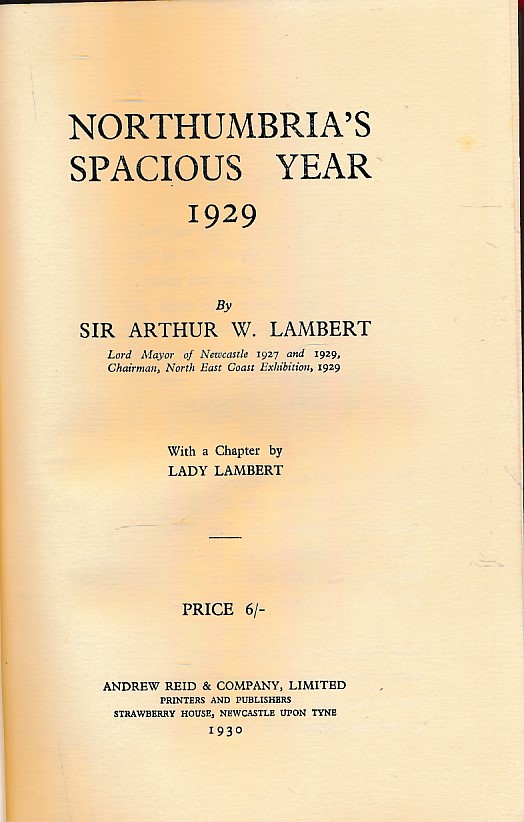 NORTHUMBRIA'S SPACIOUS YEAR
1929

By
SIR ARTHUR W. LAMBERT
Lord Mayor of Newcastle 1927 and 1929,
Chairman, North East Coast Exhibition, 1929

With a Chapter by
LADY LAMBERT

PRICE 6/-

ANDREW REID & COMPANY, LIMITED
PRINTERS AND PUBLISHERS
STRAWBERRY HOUSE, NEWCASTLE UPON TYNE
1930